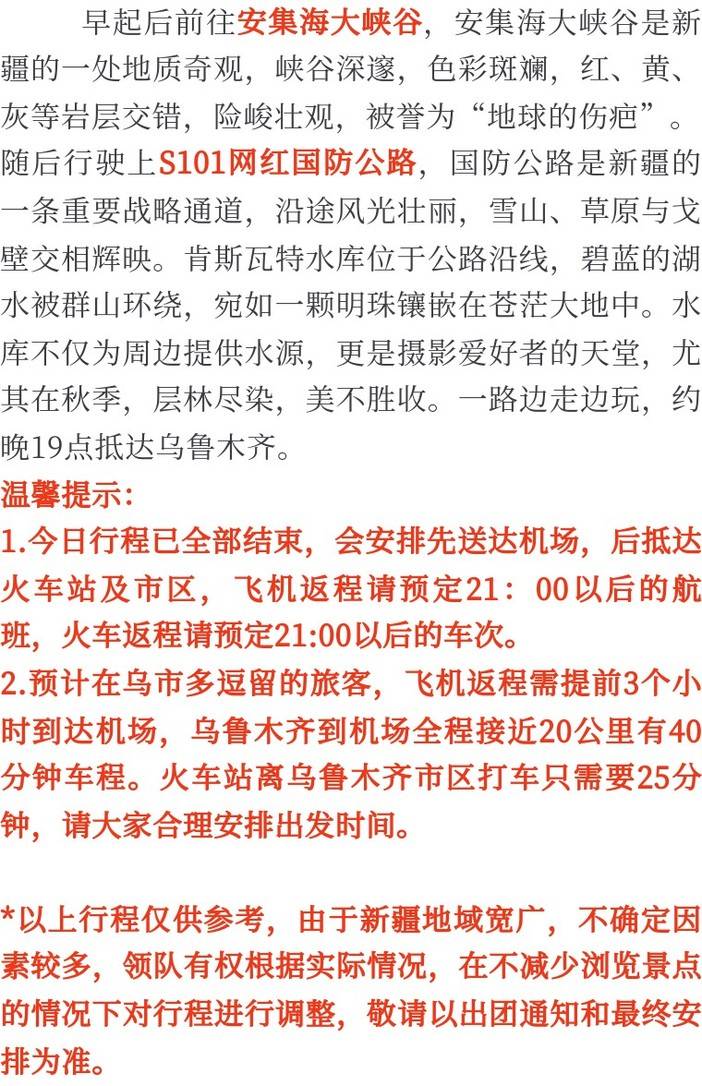 早起后前往安集海大峡谷，安集海大峡谷是新疆的一处地质奇观，峡谷深邃，色彩斑斓，红、黄、灰等岩层交错，险峻壮观，被誉为“地球的伤疤”。随后行驶上S101网红国防公路，国防公路是新疆的一条重要战略通道，沿途风光壮丽，雪山、草原与戈壁交相辉映。肯斯瓦特水库位于公路沿线，碧蓝的湖水被群山环绕，宛如一颗明珠镶嵌在苍茫大地中。水库不仅为周边提供水源，更是摄影爱好者的天堂，尤其在秋季，层林尽染，美不胜收。一路边走边玩，约晚19点抵达乌鲁木齐。

温馨提示：

1.今日行程已全部结束，会安排先送达机场，后抵达火车站及市区，飞机返程请预定21：00以后的航班，火车返程请预定21:00以后的车次。

2.预计在乌市多逗留的旅客，飞机返程需提前3个小时到达机场，乌鲁木齐到机场全程接近20公里有40分钟车程。火车站离乌鲁木齐市区打车只需要25分钟，请大家合理安排出发时间。

*以上行程仅供参考，由于新疆地域宽广，不确定因素较多，领队有权根据实际情况，在不减少浏览景点的情况下对行程进行调整，敬请以出团通知和最终安排为准。